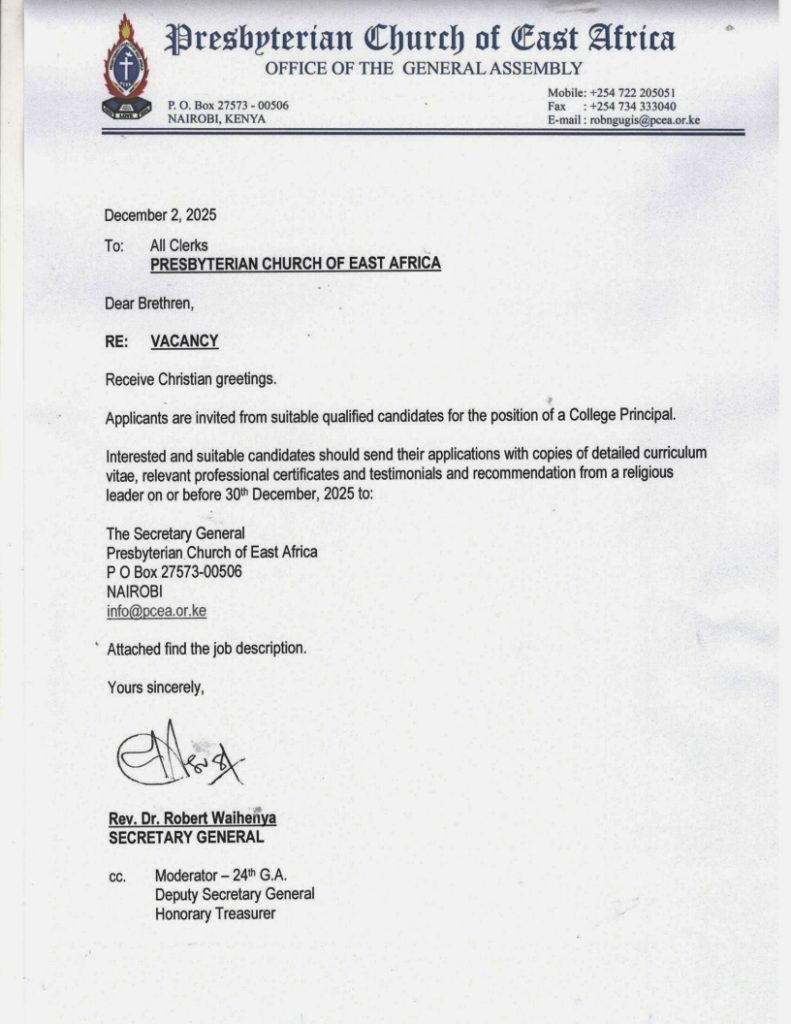 Presbyterian Church of East Africa
OFFICE OF THE GENERAL ASSEMBLY

P. O. Box 27573 - 00506
NAIROBI, KENYA

Mobile: +254 722 205051
Fax : +254 734 333040
E-mail : robngugis@pcea.or.ke

December 2, 2025

To: All Clerks
PRESBYTERIAN CHURCH OF EAST AFRICA

Dear Brethren,

RE: VACANCY

Receive Christian greetings.

Applicants are invited from suitable qualified candidates for the position of a College Principal.

Interested and suitable candidates should send their applications with copies of detailed curriculum vitae, relevant professional certificates and testimonials and recommendation from a religious leader on or before 30th December, 2025 to:

The Secretary General
Presbyterian Church of East Africa
P O Box 27573-00506
NAIROBI
info@pcea.or.ke

Attached find the job description.

Yours sincerely,

Rev. Dr. Robert Waihenya
SECRETARY GENERAL

cc. Moderator – 24th G.A.
Deputy Secretary General
Honorary Treasurer